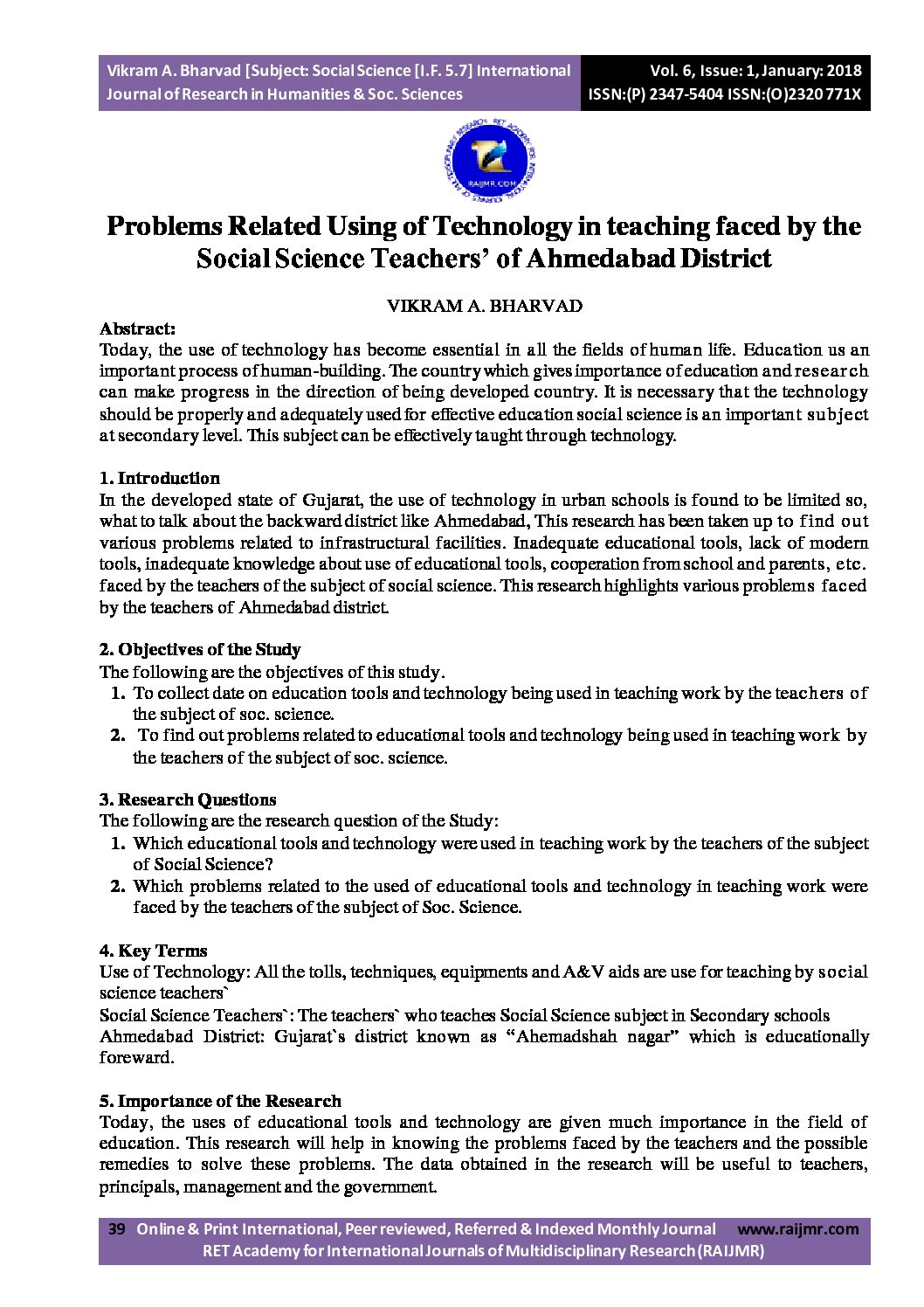 Vikram A. Bharvad [Subject: Social Science [I.F. 5.7] International Journal of Research in Humanities & Soc. Sciences

Vol. 6, Issue: 1, January: 2018 ISSN:(P) 2347-5404 ISSN:(O)2320 771X

RAIJMR.COM

Problems Related Using of Technology in teaching faced by the Social Science Teachers' of Ahmedabad District

VIKRAM A. BHARVAD

Abstract:
Today, the use of technology has become essential in all the fields of human life. Education us an important process of human-building. The country which gives importance of education and research can make progress in the direction of being developed country. It is necessary that the technology should be properly and adequately used for effective education social science is an important subject at secondary level. This subject can be effectively taught through technology.

1. Introduction
In the developed state of Gujarat, the use of technology in urban schools is found to be limited so, what to talk about the backward district like Ahmedabad, This research has been taken up to find out various problems related to infrastructural facilities. Inadequate educational tools, lack of modern tools, inadequate knowledge about use of educational tools, cooperation from school and parents, etc. faced by the teachers of the subject of social science. This research highlights various problems faced by the teachers of Ahmedabad district.

2. Objectives of the Study
The following are the objectives of this study.
1. To collect date on education tools and technology being used in teaching work by the teachers of the subject of soc. science.
2. To find out problems related to educational tools and technology being used in teaching work by the teachers of the subject of soc. science.

3. Research Questions
The following are the research question of the Study:
1. Which educational tools and technology were used in teaching work by the teachers of the subject of Social Science?
2. Which problems related to the used of educational tools and technology in teaching work were faced by the teachers of the subject of Soc. Science.

4. Key Terms
Use of Technology: All the tolls, techniques, equipments and A&V aids are use for teaching by social science teachers`
Social Science Teachers`: The teachers` who teaches Social Science subject in Secondary schools
Ahmedabad District: Gujarat`s district known as "Ahemadshah nagar" which is educationally foreward.

5. Importance of the Research
Today, the uses of educational tools and technology are given much importance in the field of education. This research will help in knowing the problems faced by the teachers and the possible remedies to solve these problems. The data obtained in the research will be useful to teachers, principals, management and the government.

39 Online & Print International, Peer reviewed, Referred & Indexed Monthly Journal www.raijmr.com
RET Academy for International Journals of Multidisciplinary Research (RAIJMR)